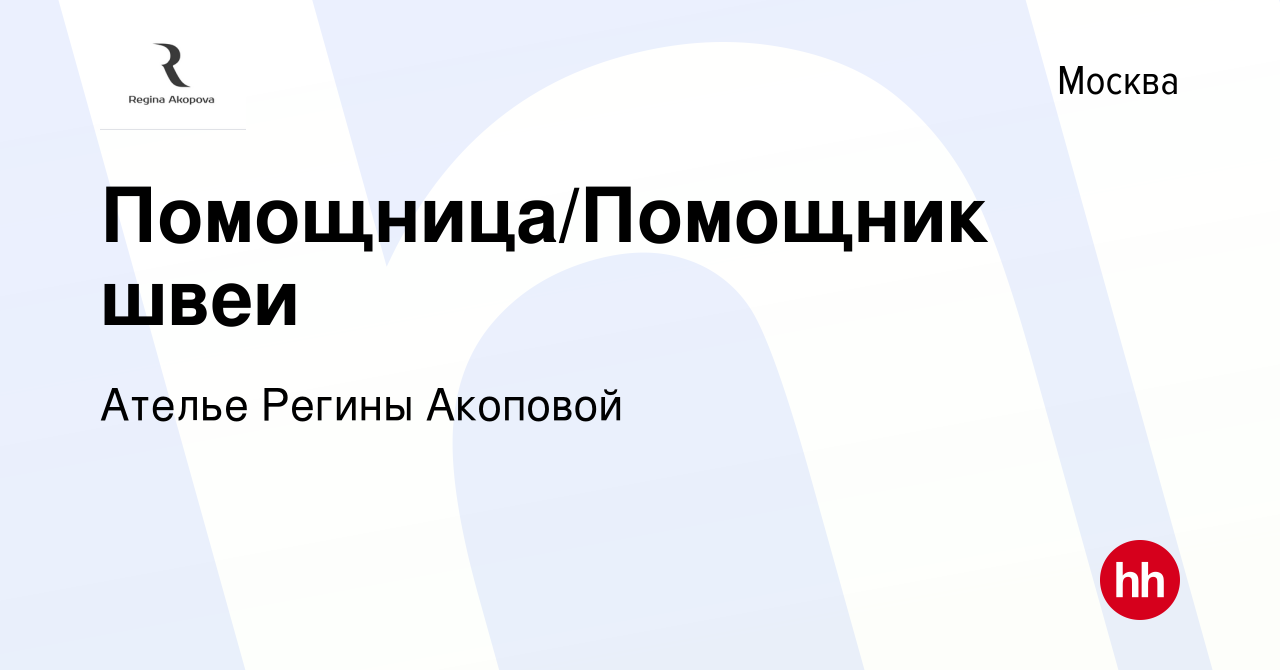 R
Regina Akopova

Москва

Помощница/Помощник швеи

Ателье Регины Акоповой

hh